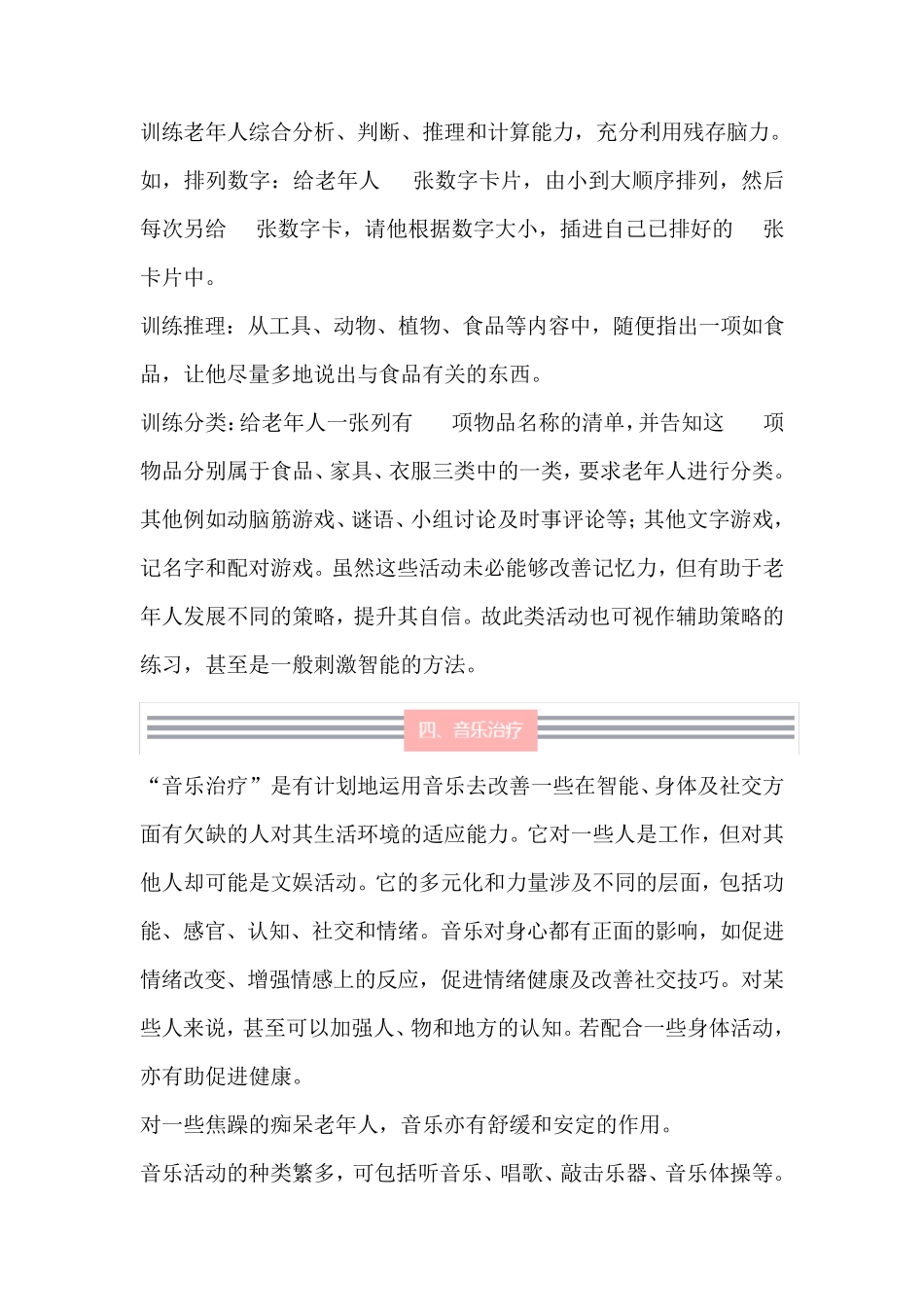 训练老年人综合分析、判断、推理和计算能力，充分利用残存脑力。如，排列数字：给老年人 张数字卡片，由小到大顺序排列，然后每次另给 张数字卡，请他根据数字大小，插进自己已排好的 张卡片中。

训练推理：从工具、动物、植物、食品等内容中，随便指出一项如食品，让他尽量多地说出与食品有关的东西。

训练分类：给老年人一张列有 项物品名称的清单，并告知这 项物品分别属于食品、家具、衣服三类中的一类，要求老年人进行分类。其他例如动脑筋游戏、谜语、小组讨论及时事评论等；其他文字游戏，记名字和配对游戏。虽然这些活动未必能够改善记忆力，但有助于老年人发展不同的策略，提升其自信。故此类活动也可视作辅助策略的练习，甚至是一般刺激智能的方法。

四、音乐治疗

“音乐治疗”是有计划地运用音乐去改善一些在智能、身体及社交方面有欠缺的人对其生活环境的适应能力。它对一些人是工作，但对其他人却可能是文娱活动。它的多元化和力量涉及不同的层面，包括功能、感官、认知、社交和情绪。音乐对身心都有正面的影响，如促进情绪改变、增强情感上的反应，促进情绪健康及改善社交技巧。对某些人来说，甚至可以加强人、物和地方的认知。若配合一些身体活动，亦有助促进健康。

对一些焦躁的痴呆老年人，音乐亦有舒缓和安定的作用。

音乐活动的种类繁多，可包括听音乐、唱歌、敲击乐器、音乐体操等。